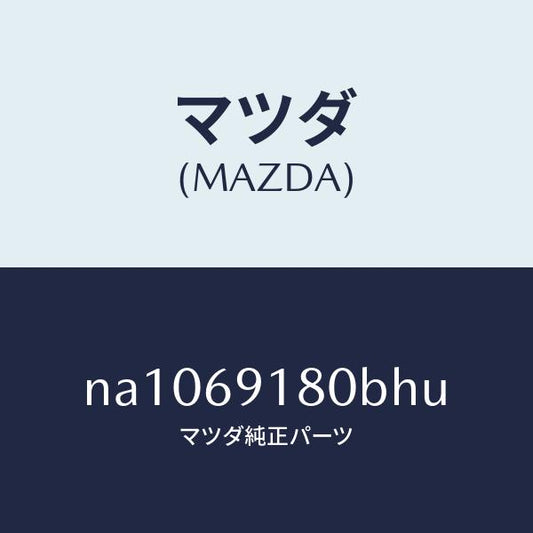 マツダ
(MAZDA)

na1069180bhu
マツダ純正パーツ